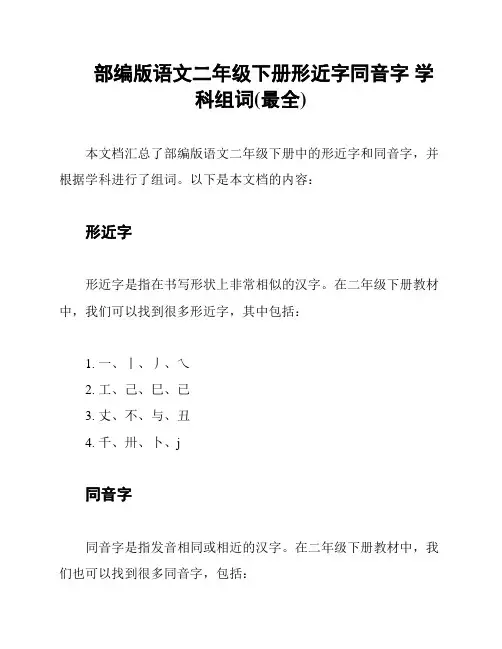 部编版语文二年级下册形近字同音字 学科组词(最全)

本文档汇总了部编版语文二年级下册中的形近字和同音字，并根据学科进行了组词。以下是本文档的内容：

形近字

形近字是指在书写形状上非常相似的汉字。在二年级下册教材中，我们可以找到很多形近字，其中包括：

1. 一、丨、丿、乀
2. 工、己、巳、已
3. 丈、不、与、丑
4. 千、卅、卜、j

同音字

同音字是指发音相同或相近的汉字。在二年级下册教材中，我们也可以找到很多同音字，包括：